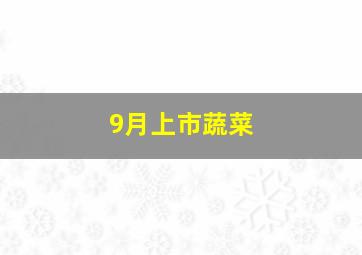 9月上市蔬菜